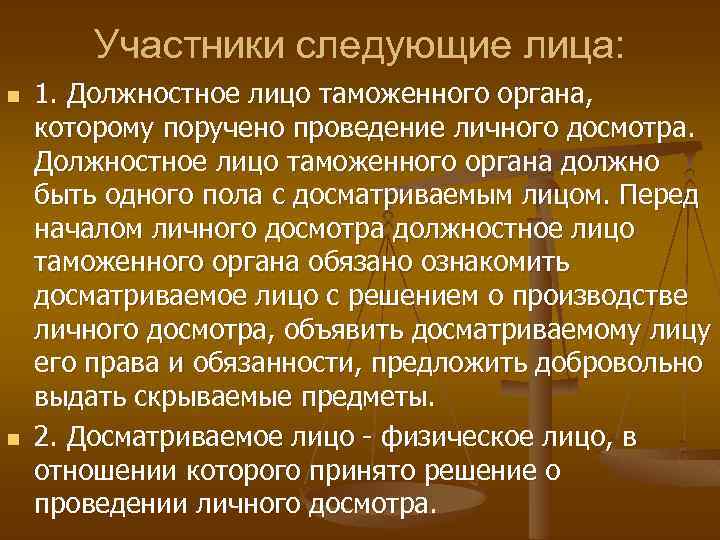 Участники следующие лица:

1. Должностное лицо таможенного органа, которому поручено проведение личного досмотра. Должностное лицо таможенного органа должно быть одного пола с досматриваемым лицом. Перед началом личного досмотра должностное лицо таможенного органа обязано ознакомить досматриваемое лицо с решением о производстве личного досмотра, объявить досматриваемому лицу его права и обязанности, предложить добровольно выдать скрываемые предметы.

2. Досматриваемое лицо - физическое лицо, в отношении которого принято решение о проведении личного досмотра.